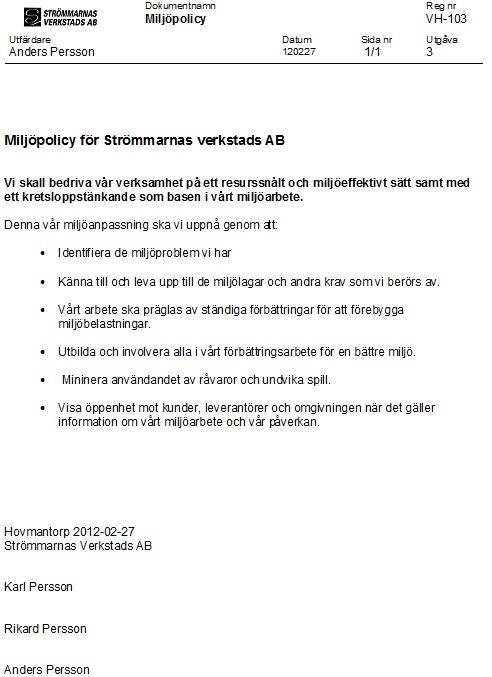 STRÖMMARNAS VERKSTADS AB

Dokumentnamn
Miljöpolicy

Reg nr
VH-103

Utfärdare
Anders Persson

Datum
120227

Sida nr
1/1

Utgåva
3

Miljöpolicy för Strömmarnas verkstads AB

Vi skall bedriva vår verksamhet på ett resurssnålt och miljöeffektivt sätt samt med ett kretsloppstänkande som basen i vårt miljöarbete.

Denna vår miljöanpassning ska vi uppnå genom att:

• Identifiera de miljöproblem vi har
• Känna till och leva upp till de miljölagar och andra krav som vi berörs av.
• Vårt arbete ska präglas av ständiga förbättringar för att förebygga miljöbelastningar.
• Utbilda och involvera alla i vårt förbättringsarbete för en bättre miljö.
• Mininera användandet av råvaror och undvika spill.
• Visa öppenhet mot kunder, leverantörer och omgivningen när det gäller information om vårt miljöarbete och vår påverkan.

Hovmantorp 2012-02-27
Strömmarnas Verkstads AB

Karl Persson

Rikard Persson

Anders Persson